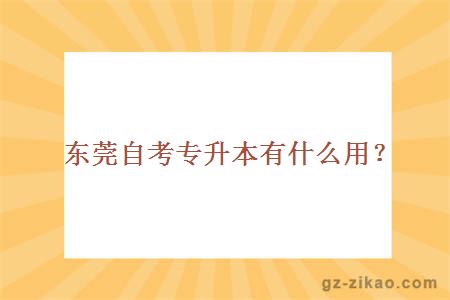 东莞自考专升本有什么用？

gz-zikao.com